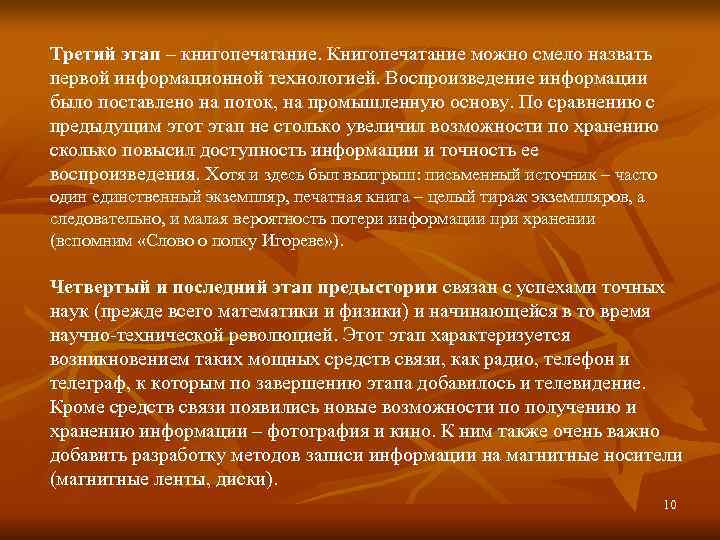 Третий этап – книгопечатание. Книгопечатание можно смело назвать первой информационной технологией. Воспроизведение информации было поставлено на поток, на промышленную основу. По сравнению с предыдущим этот этап не столько увеличил возможности по хранению сколько повысил доступность информации и точность ее воспроизведения. Хотя и здесь был выигрыш: письменный источник – часто один единственный экземпляр, печатная книга – целый тираж экземпляров, а следовательно, и малая вероятность потери информации при хранении (вспомним «Слово о полку Игореве»).

Четвертый и последний этап предыстории связан с успехами точных наук (прежде всего математики и физики) и начинающейся в то время научно-технической революцией. Этот этап характеризуется возникновением таких мощных средств связи, как радио, телефон и телеграф, к которым по завершению этапа добавилось и телевидение. Кроме средств связи появились новые возможности по получению и хранению информации – фотография и кино. К ним также очень важно добавить разработку методов записи информации на магнитные носители (магнитные ленты, диски).

10